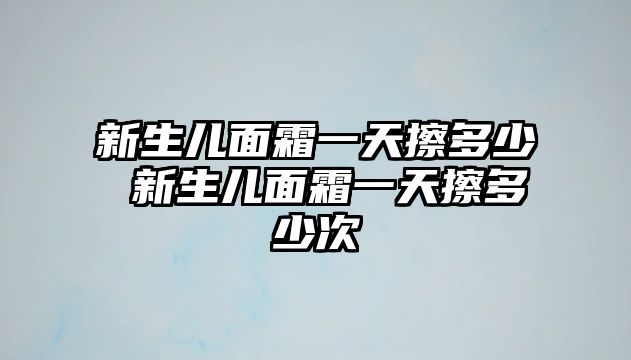 新生儿面霜一天擦多少 新生儿面霜一天擦多少次